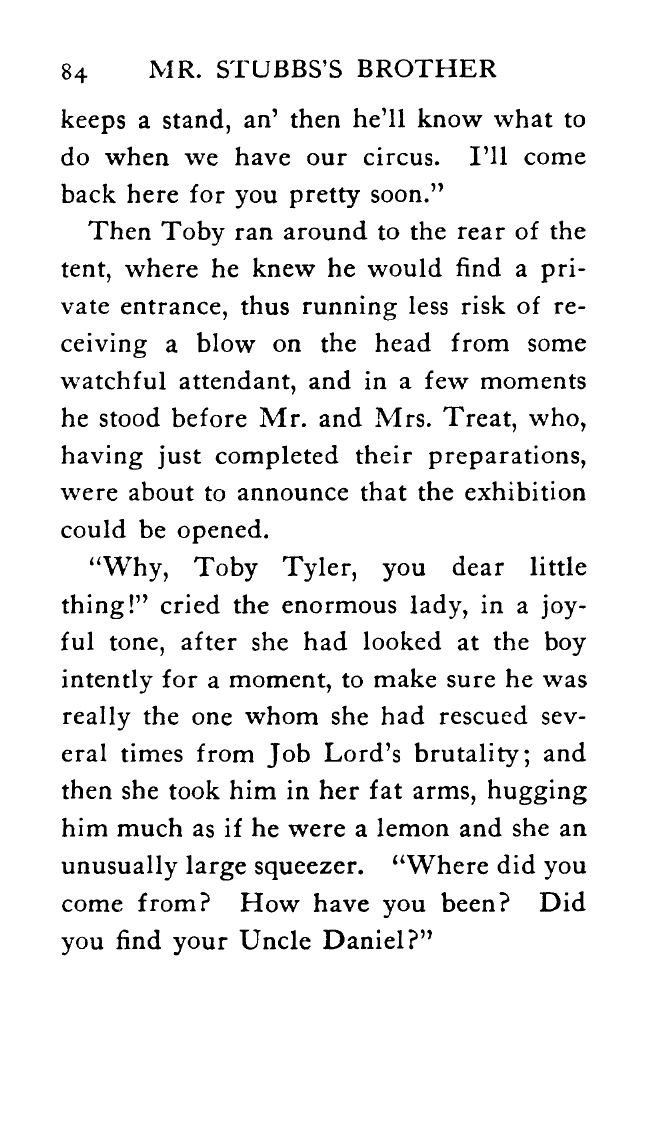 84 MR. STUBBS'S BROTHER

keeps a stand, an' then he'll know what to do when we have our circus. I'll come back here for you pretty soon."

Then Toby ran around to the rear of the tent, where he knew he would find a private entrance, thus running less risk of receiving a blow on the head from some watchful attendant, and in a few moments he stood before Mr. and Mrs. Treat, who, having just completed their preparations, were about to announce that the exhibition could be opened.

"Why, Toby Tyler, you dear little thing!" cried the enormous lady, in a joyful tone, after she had looked at the boy intently for a moment, to make sure he was really the one whom she had rescued several times from Job Lord's brutality; and then she took him in her fat arms, hugging him much as if he were a lemon and she an unusually large squeezer. "Where did you come from? How have you been? Did you find your Uncle Daniel?"